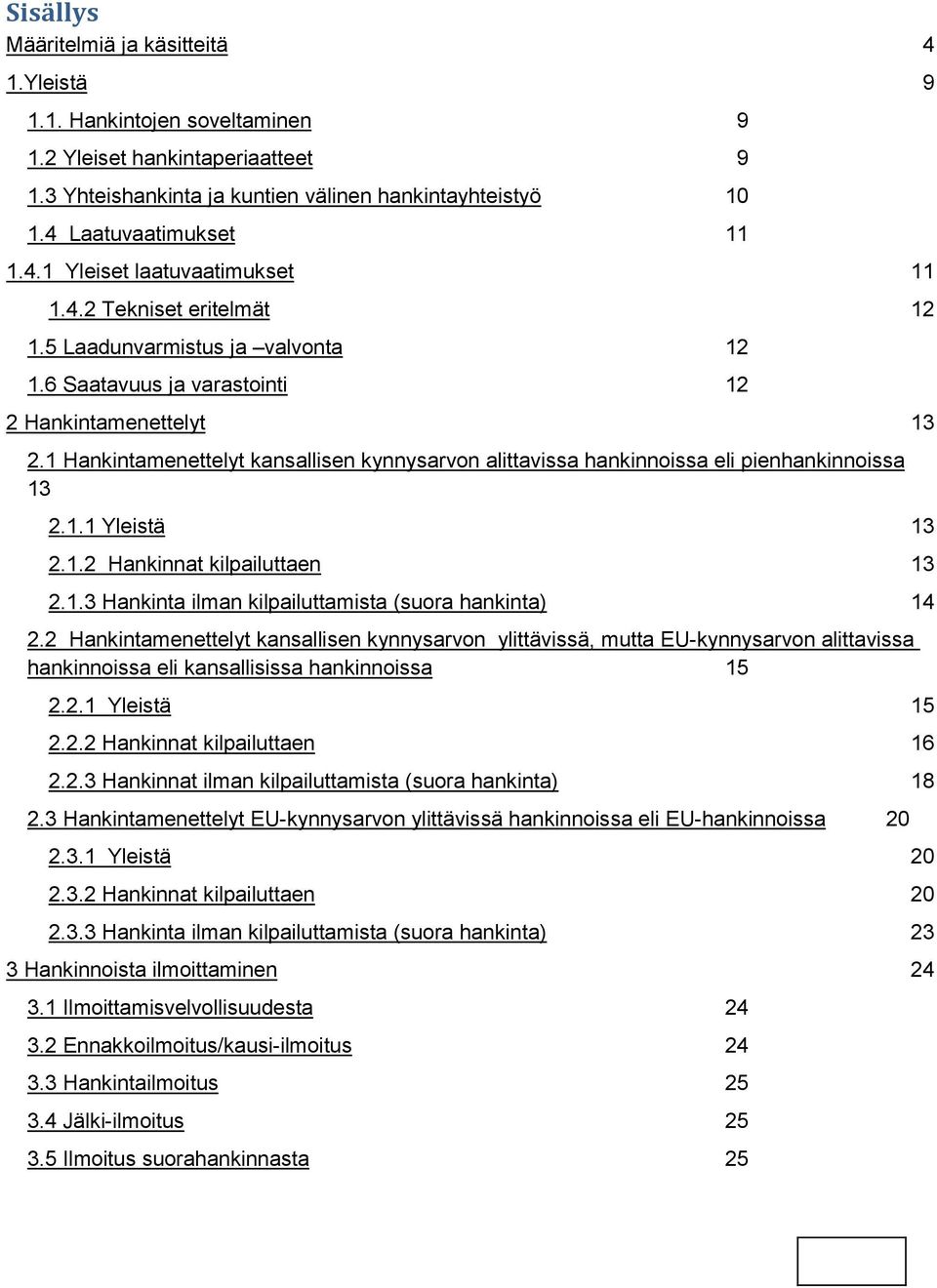 Sisällys

Määritelmiä ja käsitteitä 4

1.Yleistä 9

1.1. Hankintojen soveltaminen 9

1.2 Yleiset hankintaperiaatteet 9

1.3 Yhteishankinta ja kuntien välinen hankintayhteistyö 10

1.4 Laatuvaatimukset 11

1.4.1 Yleiset laatuvaatimukset 11

1.4.2 Tekniset eritelmät 12

1.5 Laadunvarmistus ja –valvonta 12

1.6 Saatavuus ja varastointi 12

2 Hankintamenettelyt 13

2.1 Hankintamenettelyt kansallisen kynnysarvon alittavissa hankinnoissa eli pienhankinnoissa 13

2.1.1 Yleistä 13

2.1.2 Hankinnat kilpailuttaen 13

2.1.3 Hankinta ilman kilpailuttamista (suora hankinta) 14

2.2 Hankintamenettelyt kansallisen kynnysarvon ylittävissä, mutta EU-kynnysarvon alittavissa hankinnoissa eli kansallisissa hankinnoissa 15

2.2.1 Yleistä 15

2.2.2 Hankinnat kilpailuttaen 16

2.2.3 Hankinnat ilman kilpailuttamista (suora hankinta) 18

2.3 Hankintamenettelyt EU-kynnysarvon ylittävissä hankinnoissa eli EU-hankinnoissa 20

2.3.1 Yleistä 20

2.3.2 Hankinnat kilpailuttaen 20

2.3.3 Hankinta ilman kilpailuttamista (suora hankinta) 23

3 Hankinnoista ilmoittaminen 24

3.1 Ilmoittamisvelvollisuudesta 24

3.2 Ennakkoilmoitus/kausi-ilmoitus 24

3.3 Hankintailmoitus 25

3.4 Jälki-ilmoitus 25

3.5 Ilmoitus suorahankinnasta 25